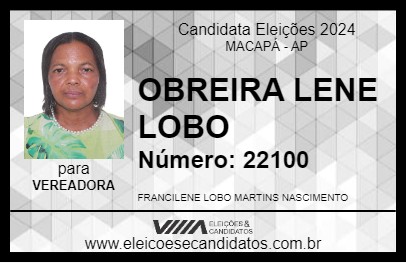 Candidata Eleições 2024
MACAPÁ - AP

OBREIRA LENE LOBO

Número: 22100

para
VEREADORA

FRANCILENE LOBO MARTINS NASCIMENTO

VIIIA ELEIÇÕES & CANDIDATOS

www.eleicoesecandidatos.com.br